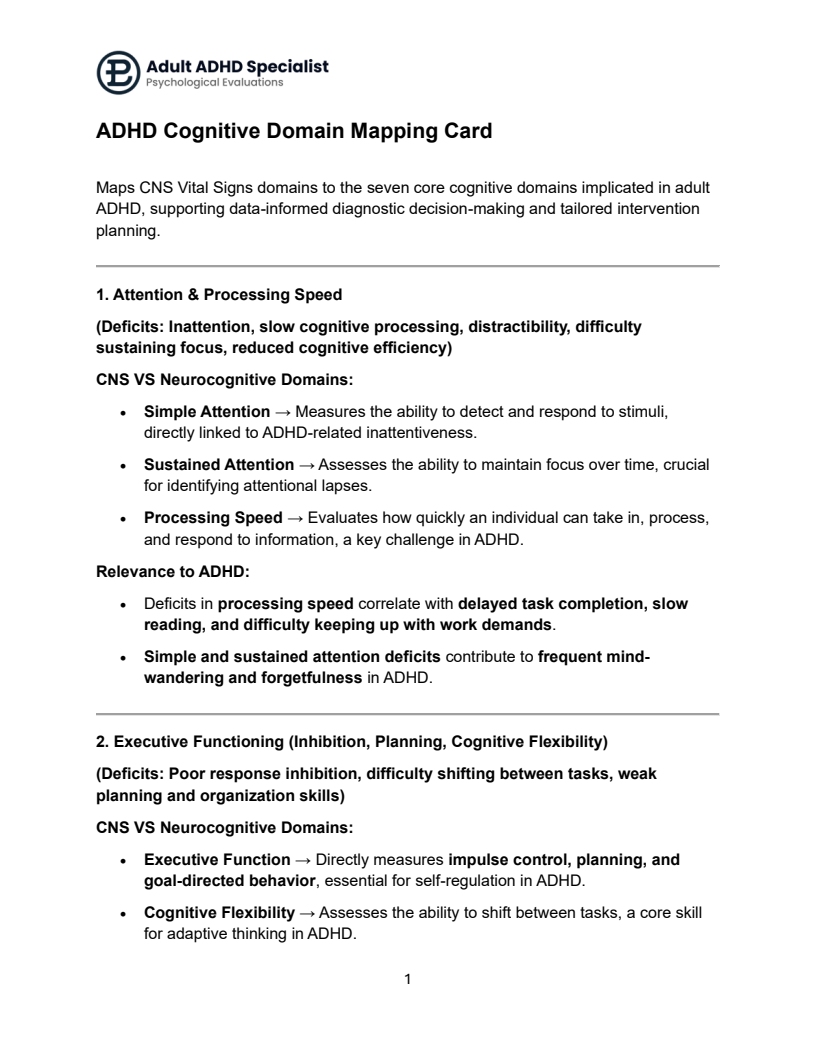 Adult ADHD Specialist
Psychological Evaluations

ADHD Cognitive Domain Mapping Card

Maps CNS Vital Signs domains to the seven core cognitive domains implicated in adult ADHD, supporting data-informed diagnostic decision-making and tailored intervention planning.

1. Attention & Processing Speed

(Deficits: Inattention, slow cognitive processing, distractibility, difficulty sustaining focus, reduced cognitive efficiency)

CNS VS Neurocognitive Domains:

• Simple Attention → Measures the ability to detect and respond to stimuli, directly linked to ADHD-related inattentiveness.
• Sustained Attention → Assesses the ability to maintain focus over time, crucial for identifying attentional lapses.
• Processing Speed → Evaluates how quickly an individual can take in, process, and respond to information, a key challenge in ADHD.

Relevance to ADHD:

• Deficits in processing speed correlate with delayed task completion, slow reading, and difficulty keeping up with work demands.
• Simple and sustained attention deficits contribute to frequent mind-wandering and forgetfulness in ADHD.

2. Executive Functioning (Inhibition, Planning, Cognitive Flexibility)

(Deficits: Poor response inhibition, difficulty shifting between tasks, weak planning and organization skills)

CNS VS Neurocognitive Domains:

• Executive Function → Directly measures impulse control, planning, and goal-directed behavior, essential for self-regulation in ADHD.
• Cognitive Flexibility → Assesses the ability to shift between tasks, a core skill for adaptive thinking in ADHD.

1